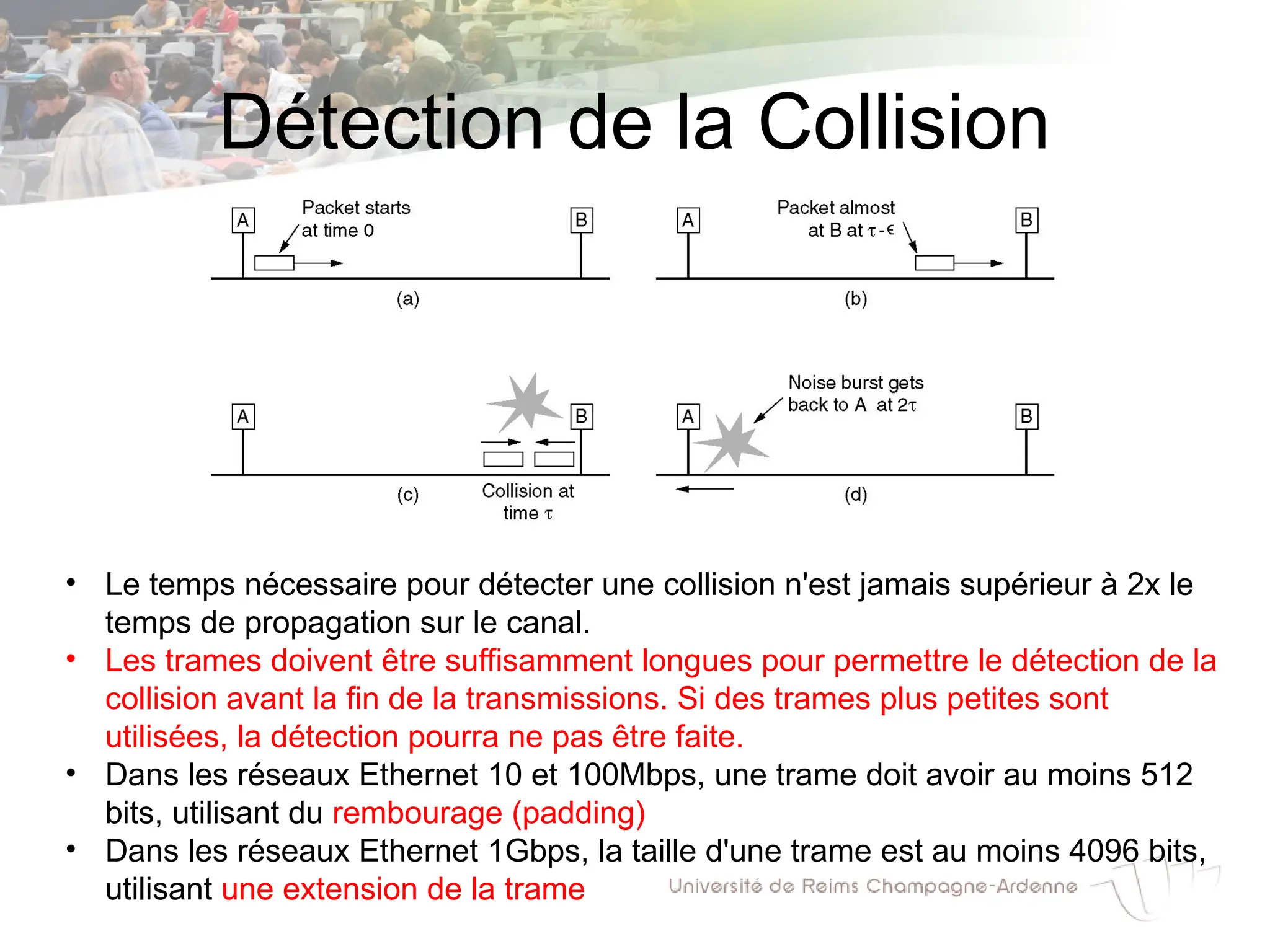 Détection de la Collision

A

Packet starts at time 0

B

(a)

A

Packet almost at B at $\tau - \epsilon$

B

(b)

A

B

(c)

Collision at time $\tau$

A

Noise burst gets back to A at $2\tau$

B

(d)

• Le temps nécessaire pour détecter une collision n'est jamais supérieur à 2x le temps de propagation sur le canal.
• Les trames doivent être suffisamment longues pour permettre le détection de la collision avant la fin de la transmissions. Si des trames plus petites sont utilisées, la détection pourra ne pas être faite.
• Dans les réseaux Ethernet 10 et 100Mbps, une trame doit avoir au moins 512 bits, utilisant du rembourage (padding)
• Dans les réseaux Ethernet 1Gbps, la taille d'une trame est au moins 4096 bits, utilisant une extension de la trame

Université de Reims Champagne-Ardenne